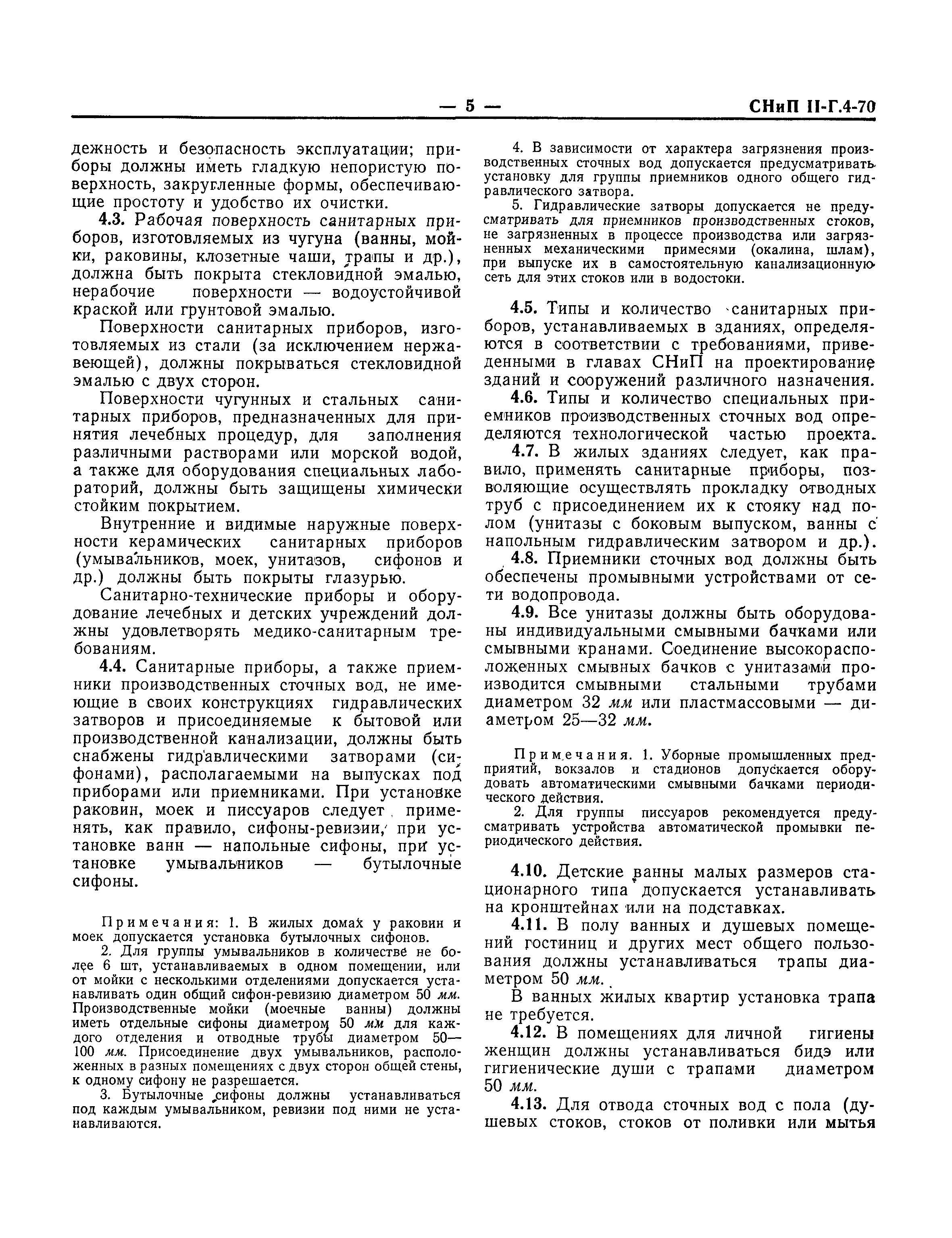 — 5 — СНиП II-Г.4-70

дежность и безопасность эксплуатации; приборы должны иметь гладкую непористую поверхность, закругленные формы, обеспечивающие простоту и удобство их очистки.

4.3. Рабочая поверхность санитарных приборов, изготовляемых из чугуна (ванны, мойки, раковины, клозетные чаши, трапы и др.), должна быть покрыта стекловидной эмалью, нерабочие поверхности — водоустойчивой краской или грунтовой эмалью.

Поверхности санитарных приборов, изготовляемых из стали (за исключением нержавеющей), должны покрываться стекловидной эмалью с двух сторон.

Поверхности чугунных и стальных санитарных приборов, предназначенных для принятия лечебных процедур, для заполнения различными растворами или морской водой, а также для оборудования специальных лабораторий, должны быть защищены химически стойким покрытием.

Внутренние и видимые наружные поверхности керамических санитарных приборов (умывальников, моек, унитазов, сифонов и др.) должны быть покрыты глазурью.

Санитарно-технические приборы и оборудование лечебных и детских учреждений должны удовлетворять медико-санитарным требованиям.

4.4. Санитарные приборы, а также приемники производственных сточных вод, не имеющие в своих конструкциях гидравлических затворов и присоединяемые к бытовой или производственной канализации, должны быть снабжены гидравлическими затворами (сифонами), располагаемыми на выпусках под приборами или приемниками. При установке раковин, моек и писсуаров следует применять, как правило, сифоны-ревизии, при установке ванн — напольные сифоны, при установке умывальников — бутылочные сифоны.

Примечания: 1. В жилых домах у раковин и моек допускается установка бутылочных сифонов.

2. Для группы умывальников в количестве не более 6 шт, устанавливаемых в одном помещении, или от мойки с несколькими отделениями допускается устанавливать один общий сифон-ревизию диаметром 50 мм. Производственные мойки (моечные ванны) должны иметь отдельные сифоны диаметром 50 мм для каждого отделения и отводные трубы диаметром 50—100 мм. Присоединение двух умывальников, расположенных в разных помещениях с двух сторон общей стены, к одному сифону не разрешается.

3. Бутылочные сифоны должны устанавливаться под каждым умывальником, ревизии под ними не устанавливаются.

4. В зависимости от характера загрязнения производственных сточных вод допускается предусматривать установку для группы приемников одного общего гидравлического затвора.

5. Гидравлические затворы допускается не предусматривать для приемников производственных стоков, не загрязненных в процессе производства или загрязненных механическими примесями (окалина, шлам), при выпуске их в самостоятельную канализационную сеть для этих стоков или в водостоки.

4.5. Типы и количество санитарных приборов, устанавливаемых в зданиях, определяются в соответствии с требованиями, приведенными в главах СНиП на проектирование зданий и сооружений различного назначения.

4.6. Типы и количество специальных приемников производственных сточных вод определяются технологической частью проекта.

4.7. В жилых зданиях следует, как правило, применять санитарные приборы, позволяющие осуществлять прокладку отводных труб с присоединением их к стояку над полом (унитазы с боковым выпуском, ванны с напольным гидравлическим затвором и др.).

4.8. Приемники сточных вод должны быть обеспечены промывными устройствами от сети водопровода.

4.9. Все унитазы должны быть оборудованы индивидуальными смывными бачками или смывными кранами. Соединение высокорасположенных смывных бачков с унитазами производится смывными стальными трубами диаметром 32 мм или пластмассовыми — диаметром 25—32 мм.

Примечания. 1. Уборные промышленных предприятий, вокзалов и стадионов допускается оборудовать автоматическими смывными бачками периодического действия.

2. Для группы писсуаров рекомендуется предусматривать устройства автоматической промывки периодического действия.

4.10. Детские ванны малых размеров стационарного типа допускается устанавливать на кронштейнах или на подставках.

4.11. В полу ванных и душевых помещений гостиниц и других мест общего пользования должны устанавливаться трапы диаметром 50 мм.

В ванных жилых квартир установка трапа не требуется.

4.12. В помещениях для личной гигиены женщин должны устанавливаться бидэ или гигиенические души с трапами диаметром 50 мм.

4.13. Для отвода сточных вод с пола (душевых стоков, стоков от поливки или мытья